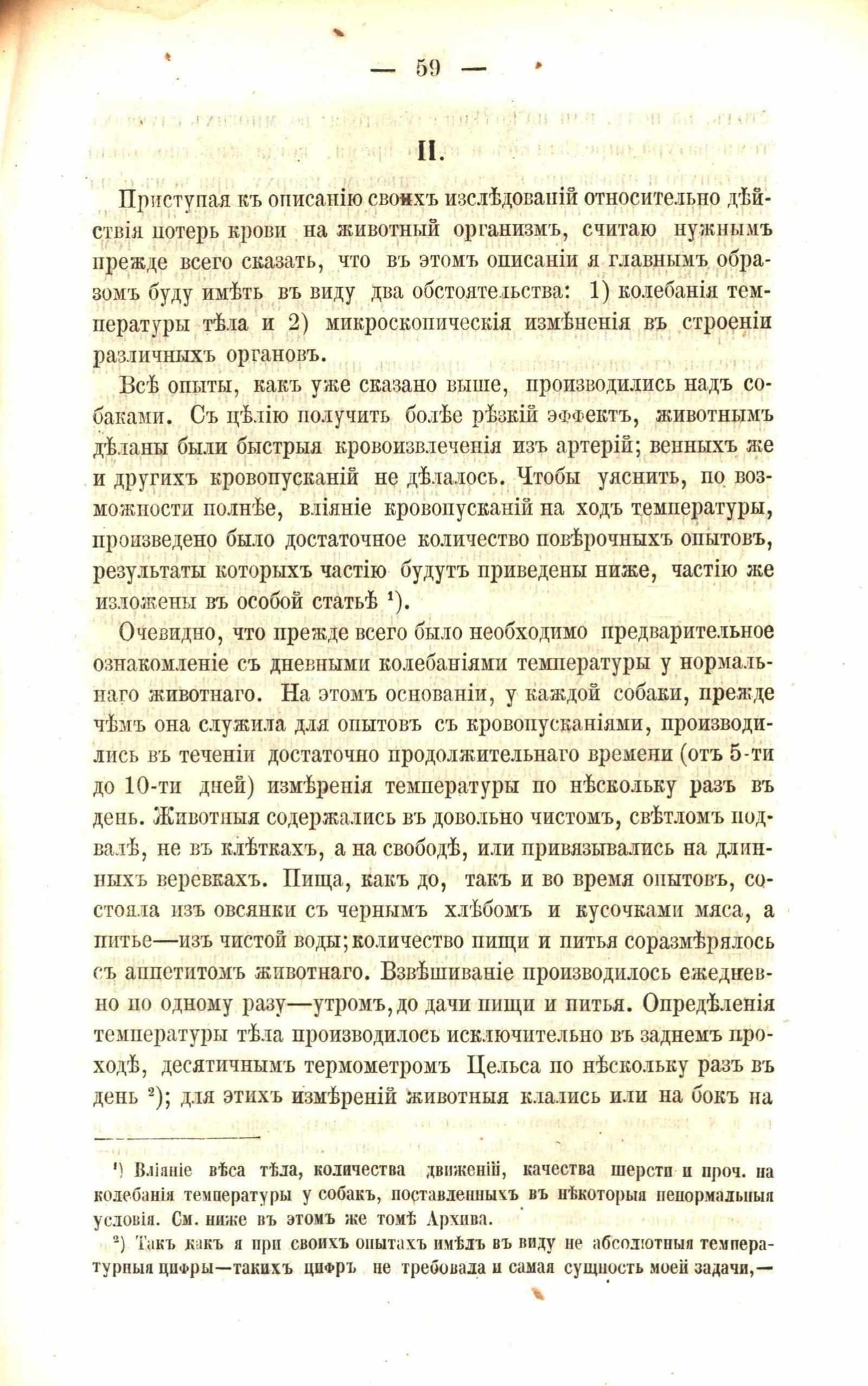 — 59 —

II.

Приступая къ описанію своихъ изслѣдованій относительно дѣйствія потерь крови на животный организмъ, считаю нужнымъ прежде всего сказать, что въ этомъ описаніи я главнымъ образомъ буду имѣть въ виду два обстоятельства: 1) колебанія температуры тѣла и 2) микроскопическія измѣненія въ строеніи различныхъ органовъ.

Всѣ опыты, какъ уже сказано выше, производились надъ собаками. Съ цѣлію получить болѣе рѣзкій эффектъ, животнымъ дѣланы были быстрыя кровоизвлеченія изъ артерій; венныхъ же и другихъ кровопусканій не дѣлалось. Чтобы уяснить, по возможности полнѣе, вліяніе кровопусканій на ходъ температуры, произведено было достаточное количество повѣрочныхъ опытовъ, результаты которыхъ частію будутъ приведены ниже, частію же изложены въ особой статьѣ ¹).

Очевидно, что прежде всего было необходимо предварительное ознакомленіе съ дневными колебаніями температуры у нормальнаго животнаго. На этомъ основаніи, у каждой собаки, прежде чѣмъ она служила для опытовъ съ кровопусканіями, производились въ теченіи достаточно продолжительнаго времени (отъ 5-ти до 10-ти дней) измѣренія температуры по нѣскольку разъ въ день. Животныя содержались въ довольно чистомъ, свѣтломъ подвалѣ, не въ клѣткахъ, а на свободѣ, или привязывались на длинныхъ веревкахъ. Пища, какъ до, такъ и во время опытовъ, состояла изъ овсянки съ чернымъ хлѣбомъ и кусочками мяса, а питье—изъ чистой воды; количество пищи и питья соразмѣрялось съ аппетитомъ животнаго. Взвѣшиваніе производилось ежедневно по одному разу—утромъ, до дачи пищи и питья. Опредѣленія температуры тѣла производилось исключительно въ заднемъ проходѣ, десятичнымъ термометромъ Цельса по нѣскольку разъ въ день ²); для этихъ измѣреній животныя клались или на бокъ на

¹) Вліяніе вѣса тѣла, количества движеній, качества шерсти и проч. на колебанія температуры у собакъ, поставленныхъ въ нѣкоторыя ненормальныя условія. См. ниже въ этомъ же томѣ Архива.

²) Такъ какъ я при своихъ опытахъ имѣлъ въ виду не абсолютныя температурныя цифры—такихъ цифръ не требовала и самая сущность моей задачи,—